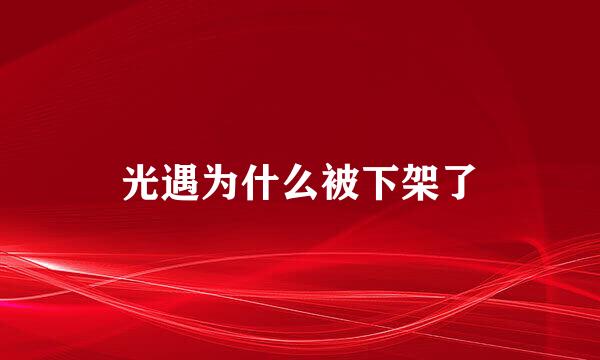 光遇为什么被下架了